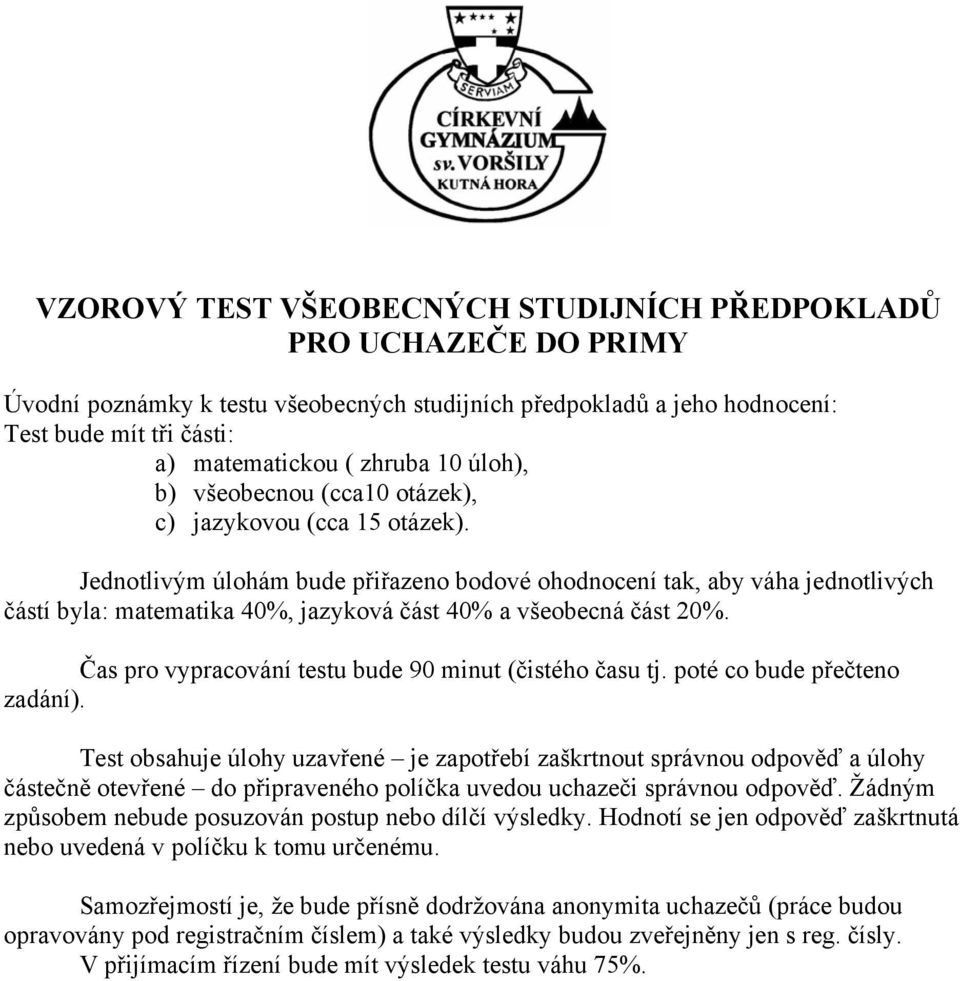 SERVIAM
CÍRKEVNÍ GYMNÁZIUM sv. VORŠILY KUTNÁ HORA

VZOROVÝ TEST VŠEOBECNÝCH STUDIJNÍCH PŘEDPOKLADŮ PRO UCHAZEČE DO PRIMY

Úvodní poznámky k testu všeobecných studijních předpokladů a jeho hodnocení:
Test bude mít tři části:
a) matematickou ( zhruba 10 úloh),
b) všeobecnou (cca10 otázek),
c) jazykovou (cca 15 otázek).

Jednotlivým úlohám bude přiřazeno bodové ohodnocení tak, aby váha jednotlivých částí byla: matematika 40%, jazyková část 40% a všeobecná část 20%.

Čas pro vypracování testu bude 90 minut (čistého času tj. poté co bude přečteno zadání).

Test obsahuje úlohy uzavřené – je zapotřebí zaškrtnout správnou odpověď a úlohy částečně otevřené – do připraveného políčka uvedou uchazeči správnou odpověď. Žádným způsobem nebude posuzován postup nebo dílčí výsledky. Hodnotí se jen odpověď zaškrtnutá nebo uvedená v políčku k tomu určenému.

Samozřejmostí je, že bude přísně dodržována anonymita uchazečů (práce budou opravovány pod registračním číslem) a také výsledky budou zveřejněny jen s reg. čísly.
V přijímacím řízení bude mít výsledek testu váhu 75%.